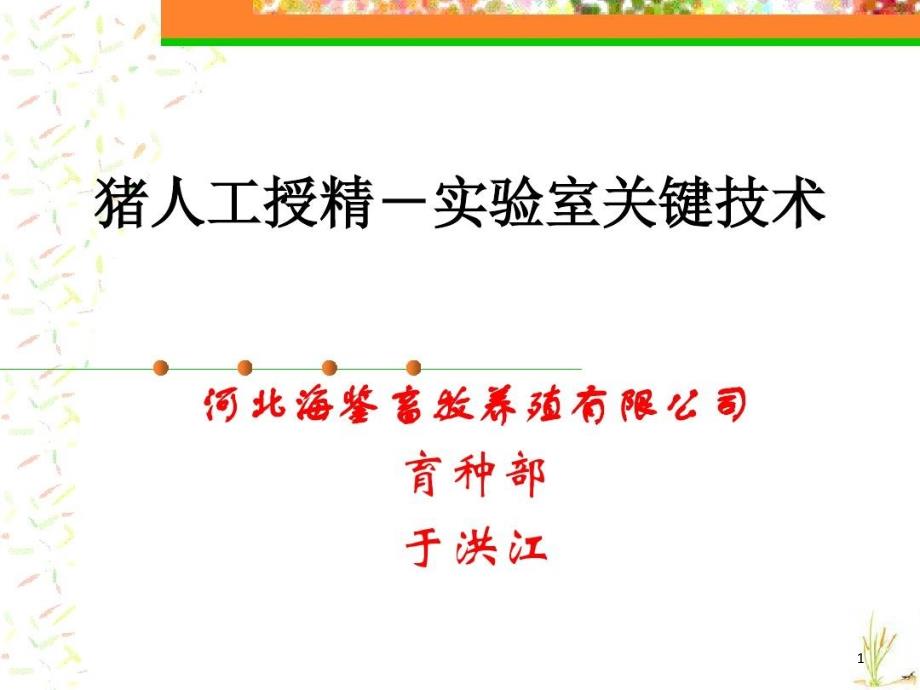 猪人工授精－实验室关键技术

河北海鉴畜牧养殖有限公司

育种部

于洪江

1